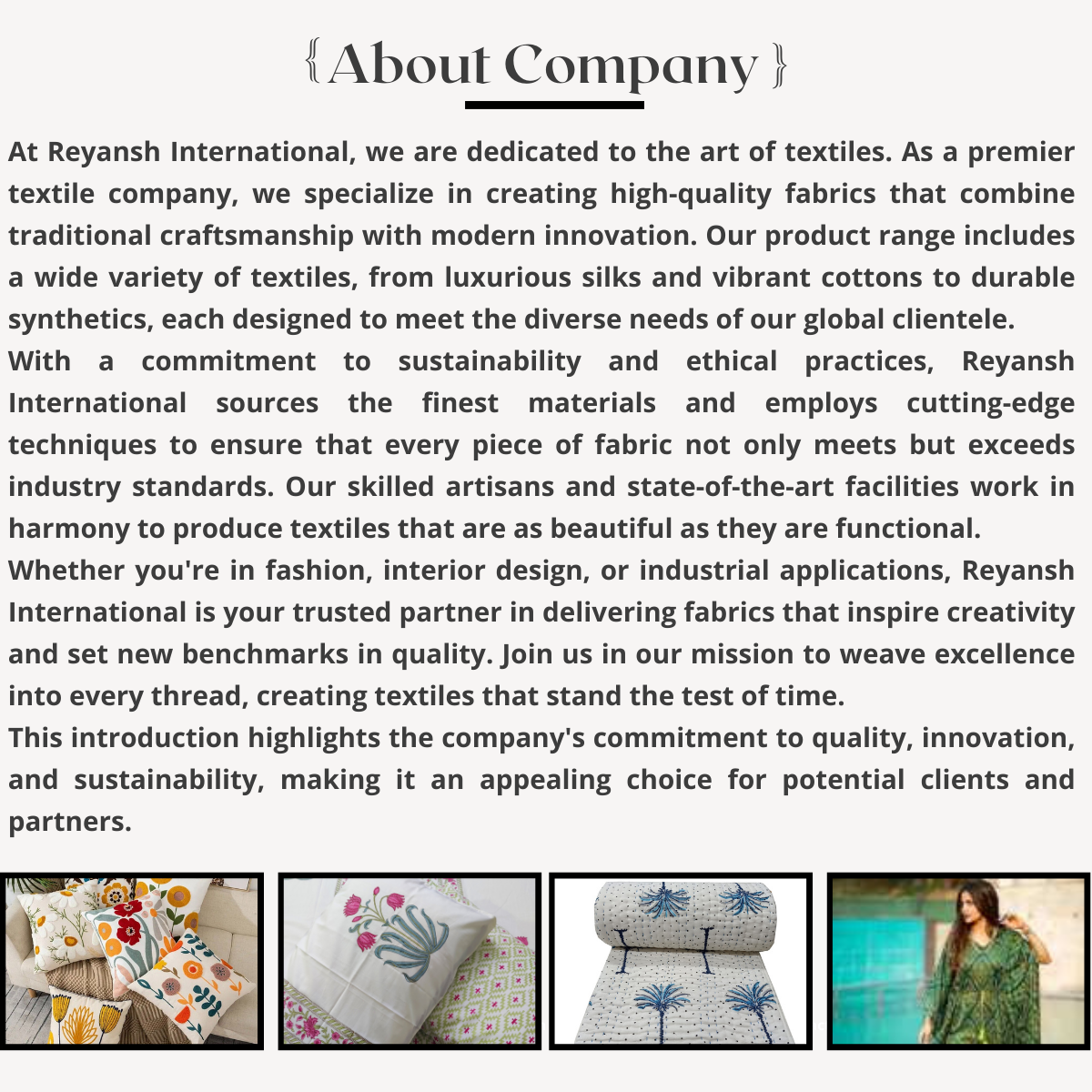 { About Company }

At Reyansh International, we are dedicated to the art of textiles. As a premier textile company, we specialize in creating high-quality fabrics that combine traditional craftsmanship with modern innovation. Our product range includes a wide variety of textiles, from luxurious silks and vibrant cottons to durable synthetics, each designed to meet the diverse needs of our global clientele.
With a commitment to sustainability and ethical practices, Reyansh International sources the finest materials and employs cutting-edge techniques to ensure that every piece of fabric not only meets but exceeds industry standards. Our skilled artisans and state-of-the-art facilities work in harmony to produce textiles that are as beautiful as they are functional.
Whether you're in fashion, interior design, or industrial applications, Reyansh International is your trusted partner in delivering fabrics that inspire creativity and set new benchmarks in quality. Join us in our mission to weave excellence into every thread, creating textiles that stand the test of time.
This introduction highlights the company's commitment to quality, innovation, and sustainability, making it an appealing choice for potential clients and partners.